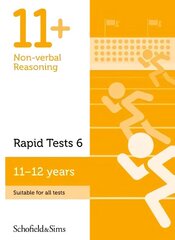 11+

Non-verbal Reasoning

Rapid Tests 6

11–12 years

Suitable for all tests

Schofield&Sims